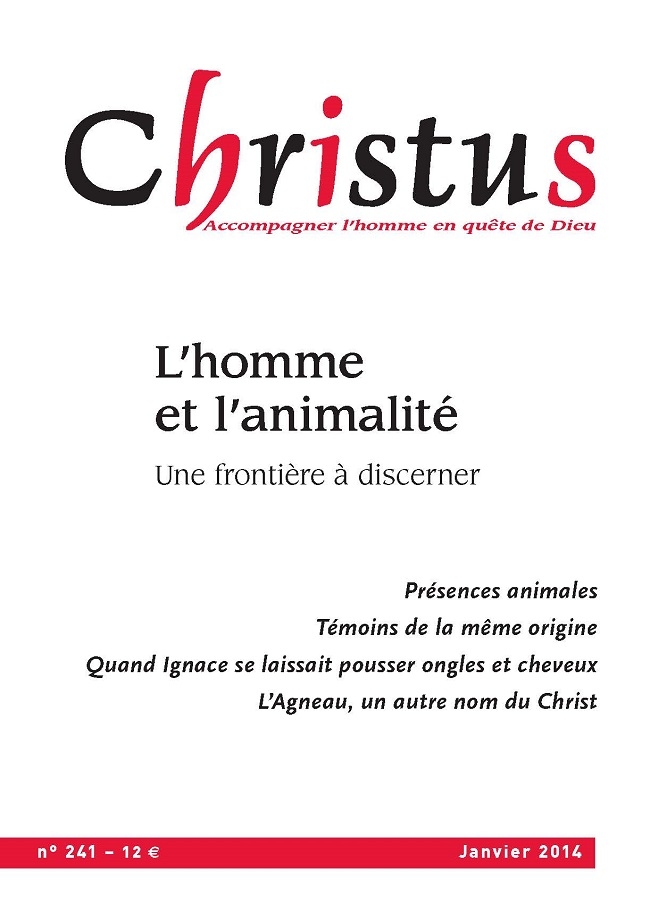 Christus
Accompagner l'homme en quête de Dieu

L'homme et l'animalité

Une frontière à discerner

Présences animales
Témoins de la même origine
Quand Ignace se laissait pousser ongles et cheveux
L'Agneau, un autre nom du Christ

n° 241 – 12 €

Janvier 2014